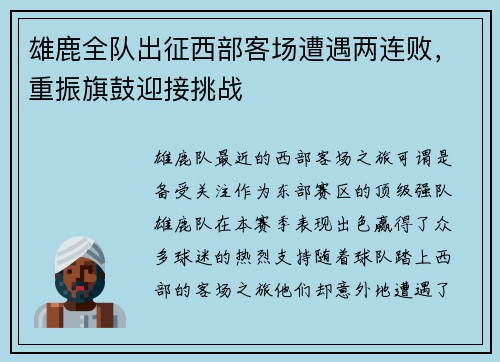 雄鹿全队出征西部客场遭遇两连败，重振旗鼓迎接挑战

雄鹿队最近的西部客场之旅可谓是备受关注作为东部赛区的顶级强队雄鹿队在本赛季表现出色赢得了众多球迷的热烈支持随着球队踏上西部的客场之旅他们却意外地遭遇了